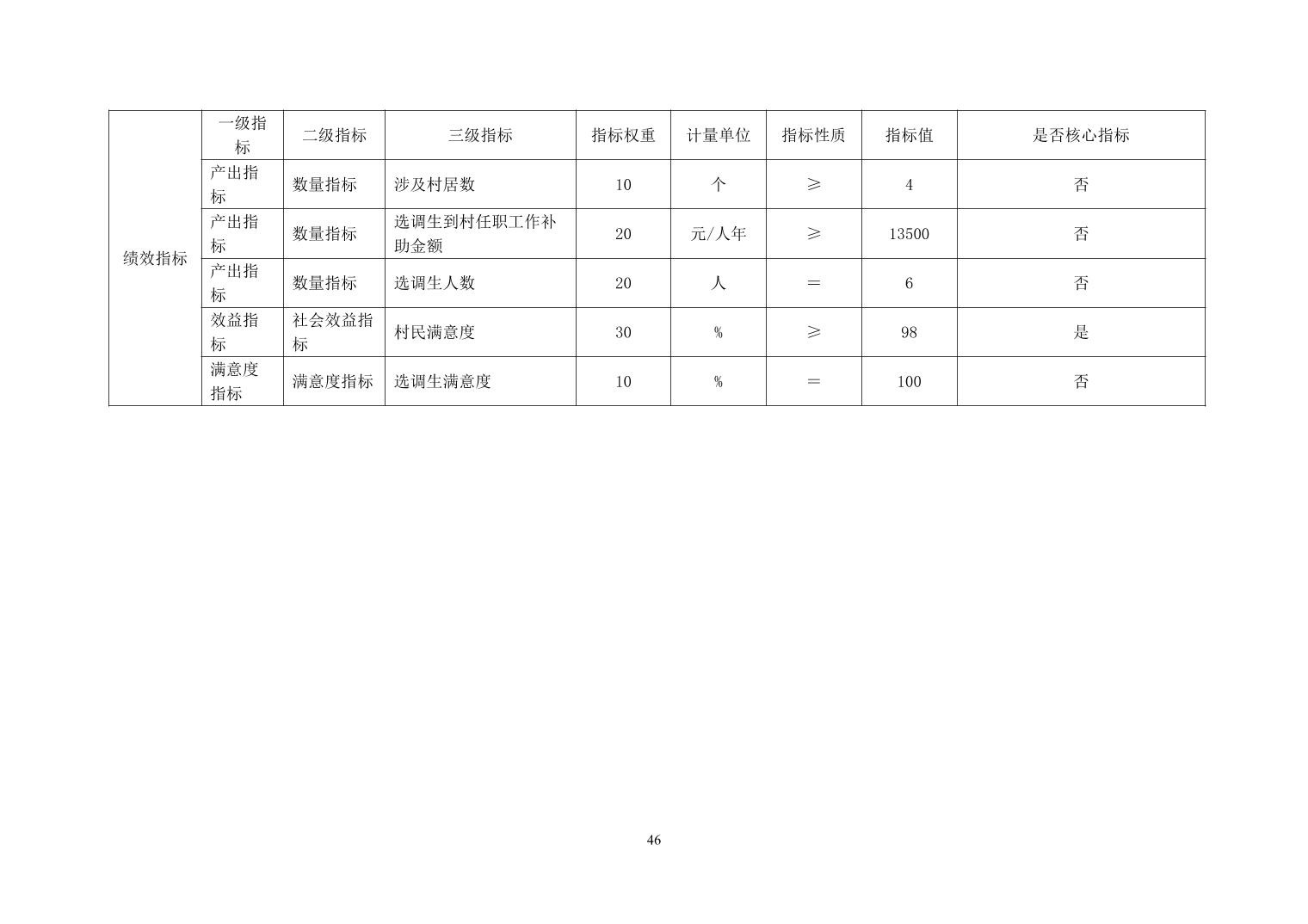 | 绩效指标 | 一级指标 | 二级指标 | 三级指标 | 指标权重 | 计量单位 | 指标性质 | 指标值 | 是否核心指标 |
|---|---|---|---|---|---|---|---|---|
| | 产出指标 | 数量指标 | 涉及村居数 | 10 | 个 | ≥ | 4 | 否 |
| | 产出指标 | 数量指标 | 选调生到村任职工作补助金额 | 20 | 元/人年 | ≥ | 13500 | 否 |
| | 产出指标 | 数量指标 | 选调生人数 | 20 | 人 | ＝ | 6 | 否 |
| | 效益指标 | 社会效益指标 | 村民满意度 | 30 | % | ≥ | 98 | 是 |
| | 满意度指标 | 满意度指标 | 选调生满意度 | 10 | % | ＝ | 100 | 否 |

46